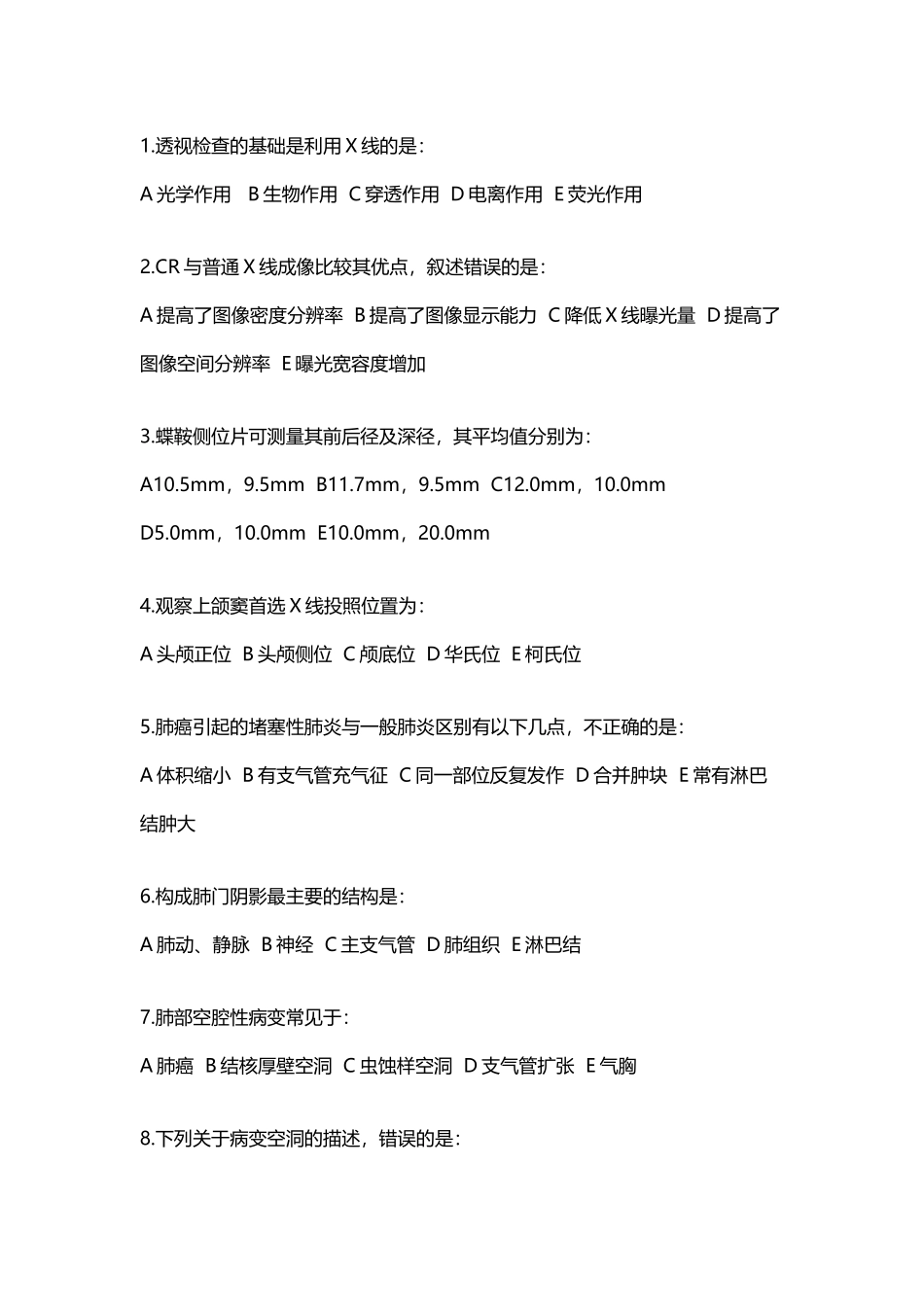 1.透视检查的基础是利用 X 线的是：

A 光学作用 B 生物作用 C 穿透作用 D 电离作用 E 荧光作用

2.CR 与普通 X 线成像比较其优点，叙述错误的是：

A 提高了图像密度分辨率 B 提高了图像显示能力 C 降低 X 线曝光量 D 提高了图像空间分辨率 E 曝光宽容度增加

3.蝶鞍侧位片可测量其前后径及深径，其平均值分别为：

A10.5mm，9.5mm B11.7mm，9.5mm C12.0mm，10.0mm

D5.0mm，10.0mm E10.0mm，20.0mm

4.观察上颌窦首选 X 线投照位置为：

A 头颅正位 B 头颅侧位 C 颅底位 D 华氏位 E 柯氏位

5.肺癌引起的堵塞性肺炎与一般肺炎区别有以下几点，不正确的是：

A 体积缩小 B 有支气管充气征 C 同一部位反复发作 D 合并肿块 E 常有淋巴结肿大

6.构成肺门阴影最主要的结构是：

A 肺动、静脉 B 神经 C 主支气管 D 肺组织 E 淋巴结

7.肺部空腔性病变常见于：

A 肺癌 B 结核厚壁空洞 C 虫蚀样空洞 D 支气管扩张 E 气胸

8.下列关于病变空洞的描述，错误的是：